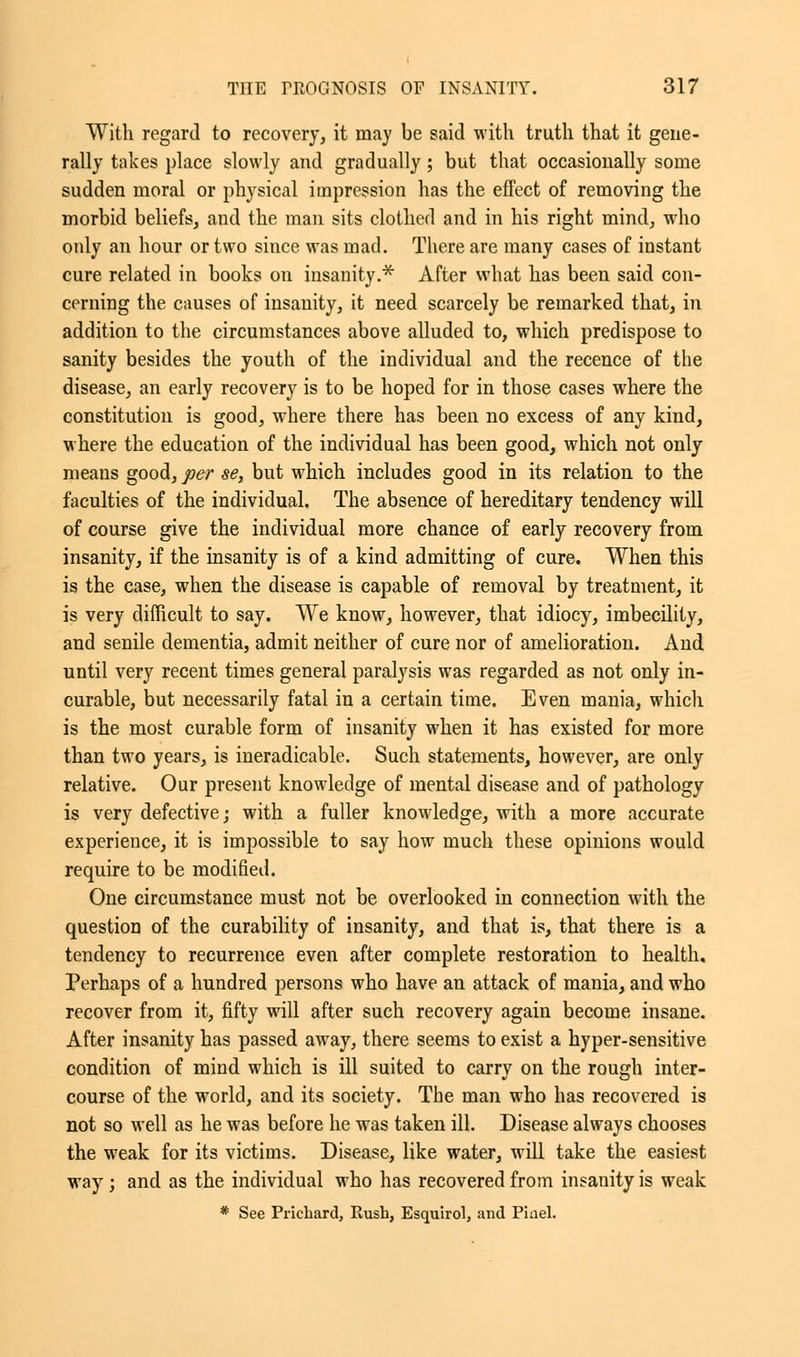 THE PROGNOSIS OF INSANITY. 317

With regard to recovery, it may be said with truth that it generally takes place slowly and gradually; but that occasionally some sudden moral or physical impression has the effect of removing the morbid beliefs, and the man sits clothed and in his right mind, who only an hour or two since was mad. There are many cases of instant cure related in books on insanity.* After what has been said concerning the causes of insanity, it need scarcely be remarked that, in addition to the circumstances above alluded to, which predispose to sanity besides the youth of the individual and the recence of the disease, an early recovery is to be hoped for in those cases where the constitution is good, where there has been no excess of any kind, where the education of the individual has been good, which not only means good, per se, but which includes good in its relation to the faculties of the individual. The absence of hereditary tendency will of course give the individual more chance of early recovery from insanity, if the insanity is of a kind admitting of cure. When this is the case, when the disease is capable of removal by treatment, it is very difficult to say. We know, however, that idiocy, imbecility, and senile dementia, admit neither of cure nor of amelioration. And until very recent times general paralysis was regarded as not only incurable, but necessarily fatal in a certain time. Even mania, which is the most curable form of insanity when it has existed for more than two years, is ineradicable. Such statements, however, are only relative. Our present knowledge of mental disease and of pathology is very defective; with a fuller knowledge, with a more accurate experience, it is impossible to say how much these opinions would require to be modified.

One circumstance must not be overlooked in connection with the question of the curability of insanity, and that is, that there is a tendency to recurrence even after complete restoration to health. Perhaps of a hundred persons who have an attack of mania, and who recover from it, fifty will after such recovery again become insane. After insanity has passed away, there seems to exist a hyper-sensitive condition of mind which is ill suited to carry on the rough intercourse of the world, and its society. The man who has recovered is not so well as he was before he was taken ill. Disease always chooses the weak for its victims. Disease, like water, will take the easiest way; and as the individual who has recovered from insanity is weak

* See Prichard, Rush, Esquirol, and Pinel.